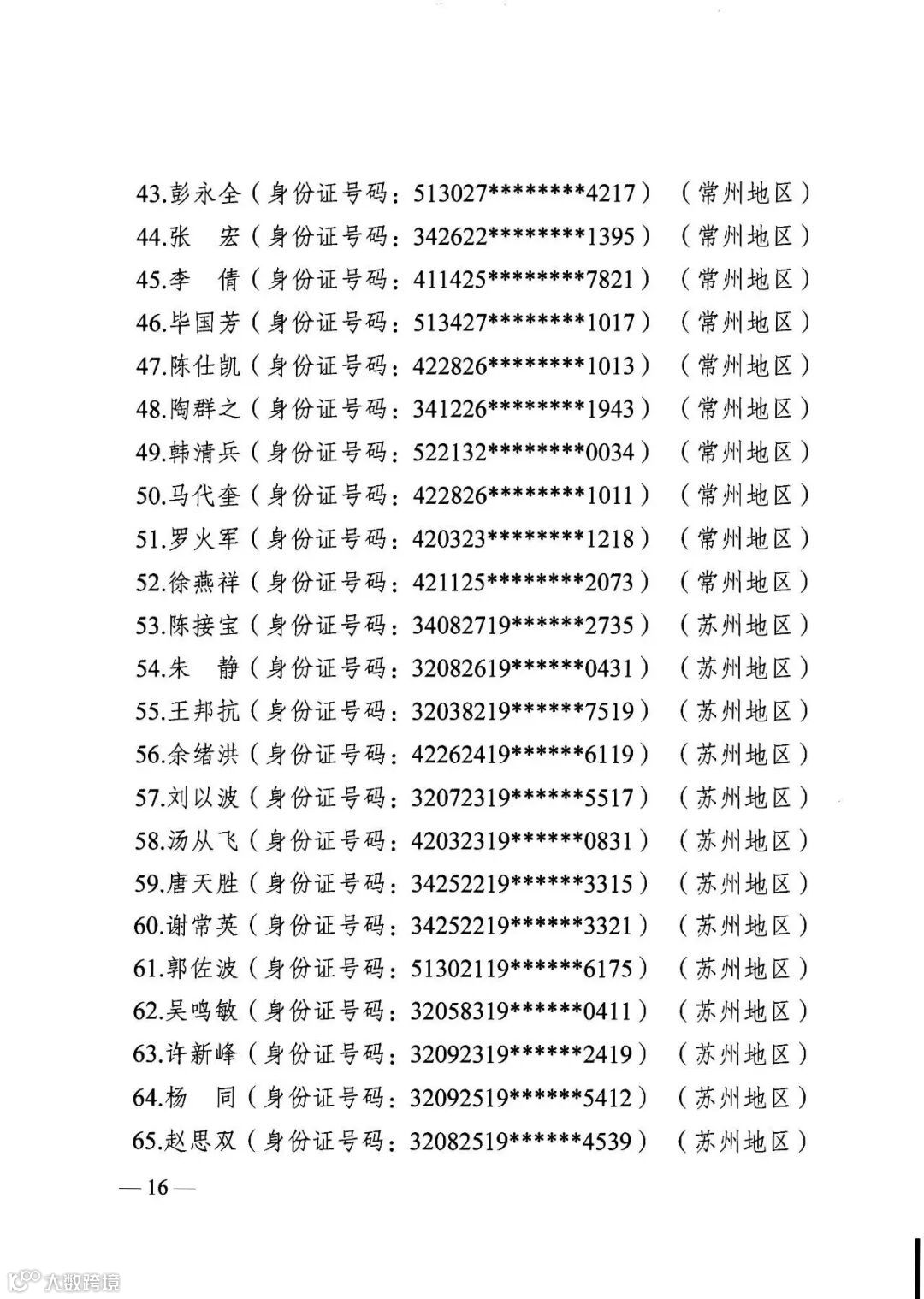 43.彭永全（身份证号码：513027********4217）（常州地区）
44.张　宏（身份证号码：342622********1395）（常州地区）
45.李　倩（身份证号码：411425********7821）（常州地区）
46.毕国芳（身份证号码：513427********1017）（常州地区）
47.陈仕凯（身份证号码：422826********1013）（常州地区）
48.陶群之（身份证号码：341226********1943）（常州地区）
49.韩清兵（身份证号码：522132********0034）（常州地区）
50.马代奎（身份证号码：422826********1011）（常州地区）
51.罗火军（身份证号码：420323********1218）（常州地区）
52.徐燕祥（身份证号码：421125********2073）（常州地区）
53.陈接宝（身份证号码：34082719******2735）（苏州地区）
54.朱　静（身份证号码：32082619******0431）（苏州地区）
55.王邦抗（身份证号码：32038219******7519）（苏州地区）
56.余绪洪（身份证号码：42262419******6119）（苏州地区）
57.刘以波（身份证号码：32072319******5517）（苏州地区）
58.汤从飞（身份证号码：42032319******0831）（苏州地区）
59.唐天胜（身份证号码：34252219******3315）（苏州地区）
60.谢常英（身份证号码：34252219******3321）（苏州地区）
61.郭佐波（身份证号码：51302119******6175）（苏州地区）
62.吴鸣敏（身份证号码：32058319******0411）（苏州地区）
63.许新峰（身份证号码：32092319******2419）（苏州地区）
64.杨　同（身份证号码：32092519******5412）（苏州地区）
65.赵思双（身份证号码：32082519******4539）（苏州地区）

— 16 —

大数跨境